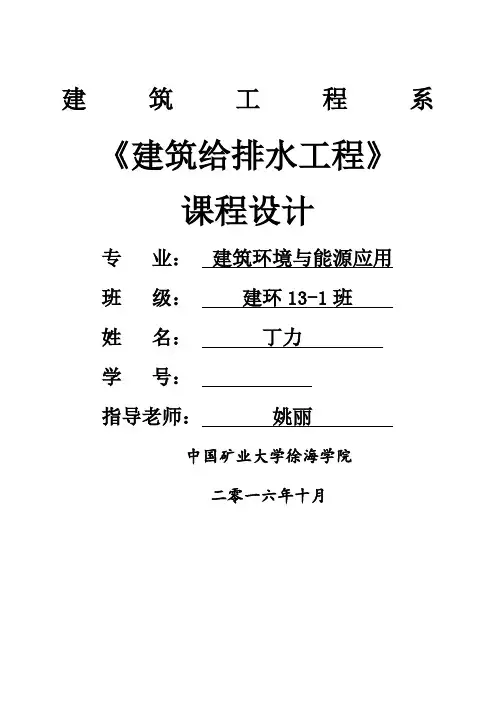 建 筑 工 程 系

《建筑给排水工程》

课程设计

专 业： 建筑环境与能源应用

班 级： 建环 13-1 班

姓 名： 丁力

学 号：

指导老师： 姚丽

中国矿业大学徐海学院

二零一六年十月